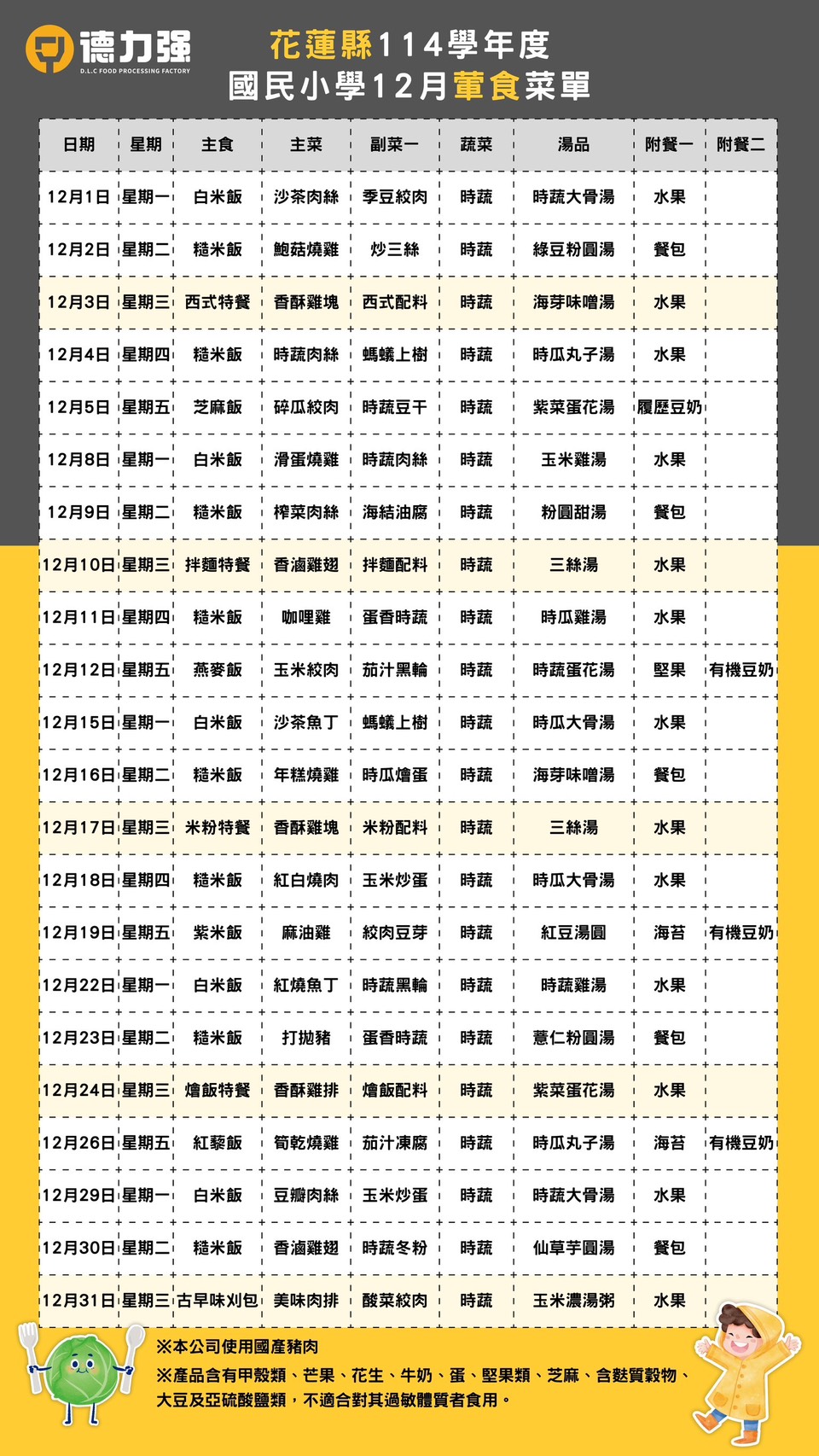 德力強
D.L.C FOOD PROCESSING FACTORY

花蓮縣114學年度
國民小學12月葷食菜單

| 日期 | 星期 | 主食 | 主菜 | 副菜一 | 蔬菜 | 湯品 | 附餐一 | 附餐二 |
|---|---|---|---|---|---|---|---|---|
| 12月1日 | 星期一 | 白米飯 | 沙茶肉絲 | 季豆絞肉 | 時蔬 | 時蔬大骨湯 | 水果 | |
| 12月2日 | 星期二 | 糙米飯 | 鮑菇燒雞 | 炒三絲 | 時蔬 | 綠豆粉圓湯 | 餐包 | |
| 12月3日 | 星期三 | 西式特餐 | 香酥雞塊 | 西式配料 | 時蔬 | 海芽味噌湯 | 水果 | |
| 12月4日 | 星期四 | 糙米飯 | 時蔬肉絲 | 螞蟻上樹 | 時蔬 | 時瓜丸子湯 | 水果 | |
| 12月5日 | 星期五 | 芝麻飯 | 碎瓜絞肉 | 時蔬豆干 | 時蔬 | 紫菜蛋花湯 | 履歷豆奶 | |
| 12月8日 | 星期一 | 白米飯 | 滑蛋燒雞 | 時蔬肉絲 | 時蔬 | 玉米雞湯 | 水果 | |
| 12月9日 | 星期二 | 糙米飯 | 榨菜肉絲 | 海結油腐 | 時蔬 | 粉圓甜湯 | 餐包 | |
| 12月10日 | 星期三 | 拌麵特餐 | 香滷雞翅 | 拌麵配料 | 時蔬 | 三絲湯 | 水果 | |
| 12月11日 | 星期四 | 糙米飯 | 咖哩雞 | 蛋香時蔬 | 時蔬 | 時瓜雞湯 | 水果 | |
| 12月12日 | 星期五 | 燕麥飯 | 玉米絞肉 | 茄汁黑輪 | 時蔬 | 時蔬蛋花湯 | 堅果 | 有機豆奶 |
| 12月15日 | 星期一 | 白米飯 | 沙茶魚丁 | 螞蟻上樹 | 時蔬 | 時瓜大骨湯 | 水果 | |
| 12月16日 | 星期二 | 糙米飯 | 年糕燒雞 | 時瓜燴蛋 | 時蔬 | 海芽味噌湯 | 餐包 | |
| 12月17日 | 星期三 | 米粉特餐 | 香酥雞塊 | 米粉配料 | 時蔬 | 三絲湯 | 水果 | |
| 12月18日 | 星期四 | 糙米飯 | 紅白燒肉 | 玉米炒蛋 | 時蔬 | 時瓜大骨湯 | 水果 | |
| 12月19日 | 星期五 | 紫米飯 | 麻油雞 | 絞肉豆芽 | 時蔬 | 紅豆湯圓 | 海苔 | 有機豆奶 |
| 12月22日 | 星期一 | 白米飯 | 紅燒魚丁 | 時蔬黑輪 | 時蔬 | 時蔬雞湯 | 水果 | |
| 12月23日 | 星期二 | 糙米飯 | 打拋豬 | 蛋香時蔬 | 時蔬 | 薏仁粉圓湯 | 餐包 | |
| 12月24日 | 星期三 | 燴飯特餐 | 香酥雞排 | 燴飯配料 | 時蔬 | 紫菜蛋花湯 | 水果 | |
| 12月26日 | 星期五 | 紅藜飯 | 筍乾燒雞 | 茄汁凍腐 | 時蔬 | 時瓜丸子湯 | 海苔 | 有機豆奶 |
| 12月29日 | 星期一 | 白米飯 | 豆瓣肉絲 | 玉米炒蛋 | 時蔬 | 時蔬大骨湯 | 水果 | |
| 12月30日 | 星期二 | 糙米飯 | 香滷雞翅 | 時蔬冬粉 | 時蔬 | 仙草芋圓湯 | 餐包 | |
| 12月31日 | 星期三 | 古早味刈包 | 美味肉排 | 酸菜絞肉 | 時蔬 | 玉米濃湯粥 | 水果 | |

※本公司使用國產豬肉
※產品含有甲殼類、芒果、花生、牛奶、蛋、堅果類、芝麻、含麩質穀物、大豆及亞硫酸鹽類，不適合對其過敏體質者食用。